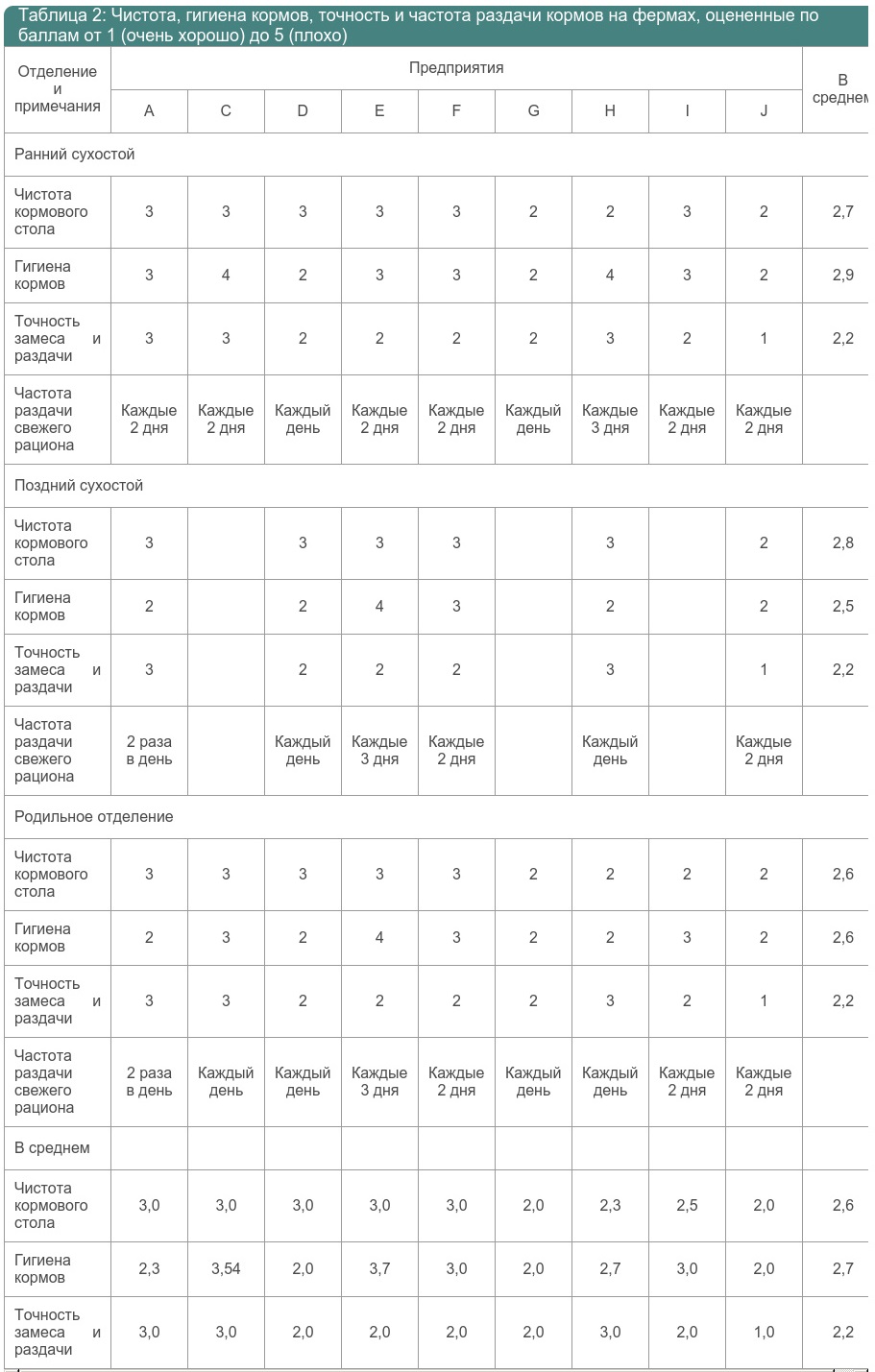 Таблица 2: Чистота, гигиена кормов, точность и частота раздачи кормов на фермах, оцененные по баллам от 1 (очень хорошо) до 5 (плохо)

| Отделение и примечания | Предприятия | | | | | | | | | В среднем |
|---|---|---|---|---|---|---|---|---|---|---|
| | A | C | D | E | F | G | H | I | J | |
| Ранний сухостой | | | | | | | | | | |
| Чистота кормового стола | 3 | 3 | 3 | 3 | 3 | 2 | 2 | 3 | 2 | 2,7 |
| Гигиена кормов | 3 | 4 | 2 | 3 | 3 | 2 | 4 | 3 | 2 | 2,9 |
| Точность замеса и раздачи | 3 | 3 | 2 | 2 | 2 | 2 | 3 | 2 | 1 | 2,2 |
| Частота раздачи свежего рациона | Каждые 2 дня | Каждые 2 дня | Каждый день | Каждые 2 дня | Каждые 2 дня | Каждый день | Каждые 3 дня | Каждые 2 дня | Каждые 2 дня | |
| Поздний сухостой | | | | | | | | | | |
| Чистота кормового стола | 3 | | 3 | 3 | 3 | | 3 | | 2 | 2,8 |
| Гигиена кормов | 2 | | 2 | 4 | 3 | | 2 | | 2 | 2,5 |
| Точность замеса и раздачи | 3 | | 2 | 2 | 2 | | 3 | | 1 | 2,2 |
| Частота раздачи свежего рациона | 2 раза в день | | Каждый день | Каждые 3 дня | Каждые 2 дня | | Каждый день | | Каждые 2 дня | |
| Родильное отделение | | | | | | | | | | |
| Чистота кормового стола | 3 | 3 | 3 | 3 | 3 | 2 | 2 | 2 | 2 | 2,6 |
| Гигиена кормов | 2 | 3 | 2 | 4 | 3 | 2 | 2 | 3 | 2 | 2,6 |
| Точность замеса и раздачи | 3 | 3 | 2 | 2 | 2 | 2 | 3 | 2 | 1 | 2,2 |
| Частота раздачи свежего рациона | 2 раза в день | Каждый день | Каждый день | Каждые 3 дня | Каждые 2 дня | Каждый день | Каждый день | Каждые 2 дня | Каждые 2 дня | |
| В среднем | | | | | | | | | | |
| Чистота кормового стола | 3,0 | 3,0 | 3,0 | 3,0 | 3,0 | 2,0 | 2,3 | 2,5 | 2,0 | 2,6 |
| Гигиена кормов | 2,3 | 3,54 | 2,0 | 3,7 | 3,0 | 2,0 | 2,7 | 3,0 | 2,0 | 2,7 |
| Точность замеса и раздачи | 3,0 | 3,0 | 2,0 | 2,0 | 2,0 | 2,0 | 3,0 | 2,0 | 1,0 | 2,2 |